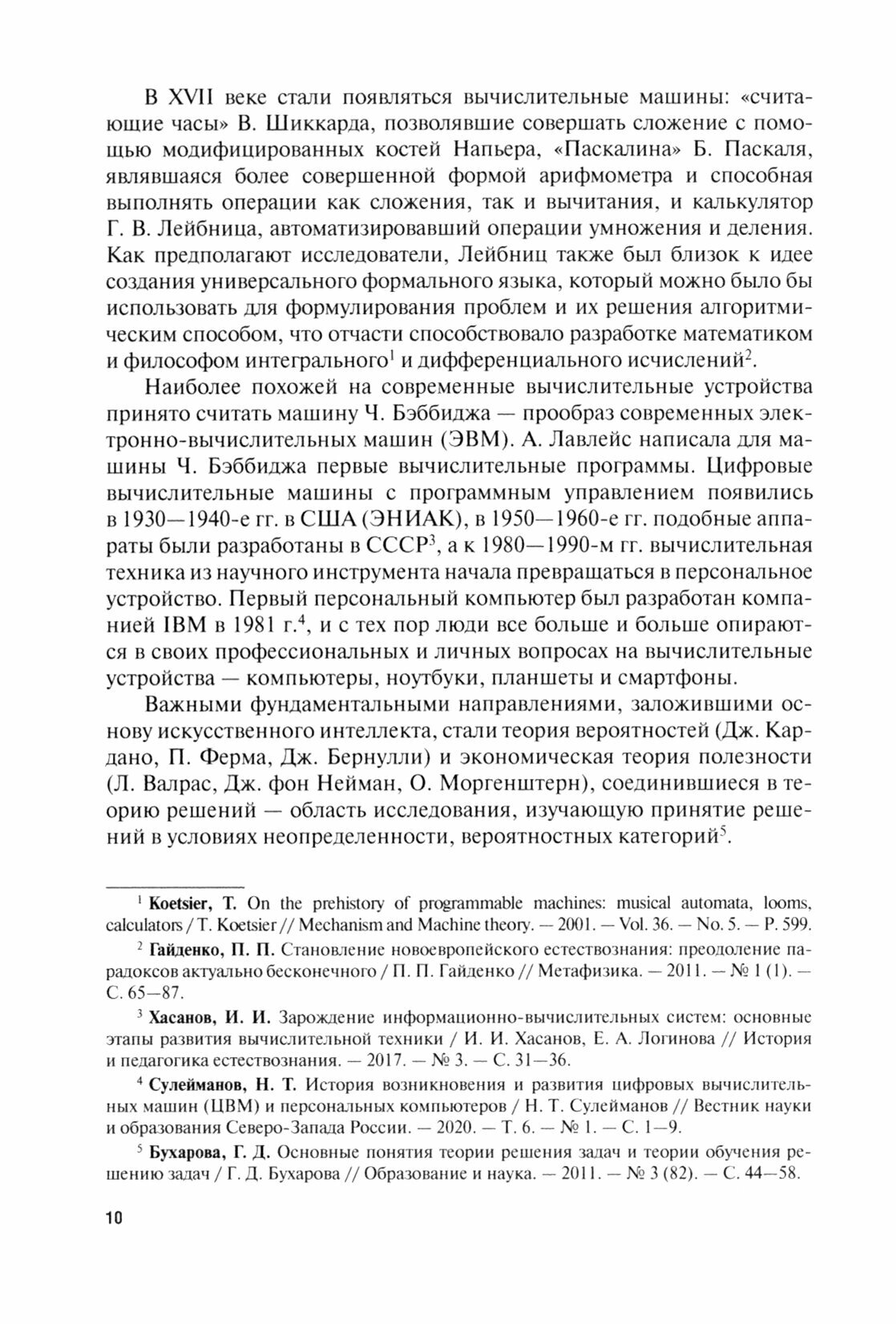 В XVII веке стали появляться вычислительные машины: «считающие часы» В. Шиккарда, позволявшие совершать сложение с помощью модифицированных костей Напьера, «Паскалина» Б. Паскаля, являвшаяся более совершенной формой арифмометра и способная выполнять операции как сложения, так и вычитания, и калькулятор Г. В. Лейбница, автоматизировавший операции умножения и деления. Как предполагают исследователи, Лейбниц также был близок к идее создания универсального формального языка, который можно было бы использовать для формулирования проблем и их решения алгоритмическим способом, что отчасти способствовало разработке математиком и философом интегрального$^1$ и дифференциального исчислений$^2$.

Наиболее похожей на современные вычислительные устройства принято считать машину Ч. Бэббиджа — прообраз современных электронно-вычислительных машин (ЭВМ). А. Лавлейс написала для машины Ч. Бэббиджа первые вычислительные программы. Цифровые вычислительные машины с программным управлением появились в 1930—1940-е гг. в США (ЭНИАК), в 1950—1960-е гг. подобные аппараты были разработаны в СССР$^3$, а к 1980—1990-м гг. вычислительная техника из научного инструмента начала превращаться в персональное устройство. Первый персональный компьютер был разработан компанией IBM в 1981 г.$^4$, и с тех пор люди все больше и больше опираются в своих профессиональных и личных вопросах на вычислительные устройства — компьютеры, ноутбуки, планшеты и смартфоны.

Важными фундаментальными направлениями, заложившими основу искусственного интеллекта, стали теория вероятностей (Дж. Кардано, П. Ферма, Дж. Бернулли) и экономическая теория полезности (Л. Валрас, Дж. фон Нейман, О. Моргенштерн), соединившиеся в теорию решений — область исследования, изучающую принятие решений в условиях неопределенности, вероятностных категорий$^5$.

$^1$ Koetsier, T. On the prehistory of programmable machines: musical automata, looms, calculators / T. Koetsier // Mechanism and Machine theory. — 2001. — Vol. 36. — No. 5. — P. 599.

$^2$ Гайденко, П. П. Становление новоевропейского естествознания: преодоление парадоксов актуально бесконечного / П. П. Гайденко // Метафизика. — 2011. — № 1 (1). — С. 65—87.

$^3$ Хасанов, И. И. Зарождение информационно-вычислительных систем: основные этапы развития вычислительной техники / И. И. Хасанов, Е. А. Логинова // История и педагогика естествознания. — 2017. — № 3. — С. 31—36.

$^4$ Сулейманов, Н. Т. История возникновения и развития цифровых вычислительных машин (ЦВМ) и персональных компьютеров / Н. Т. Сулейманов // Вестник науки и образования Северо-Запада России. — 2020. — Т. 6. — № 1. — С. 1—9.

$^5$ Бухарова, Г. Д. Основные понятия теории решения задач и теории обучения решению задач / Г. Д. Бухарова // Образование и наука. — 2011. — № 3 (82). — С. 44—58.

10